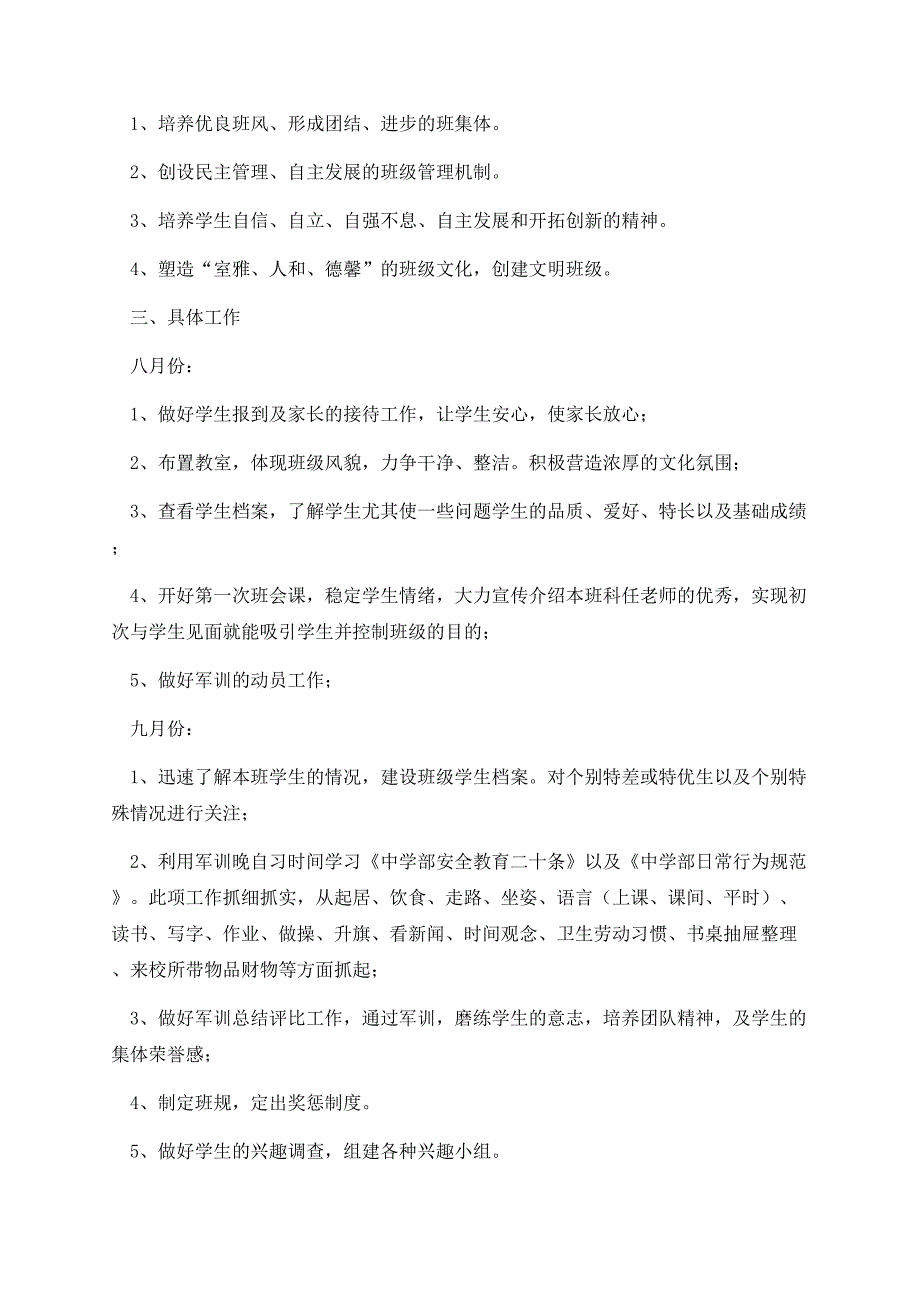 1、培养优良班风、形成团结、进步的班集体。

2、创设民主管理、自主发展的班级管理机制。

3、培养学生自信、自立、自强不息、自主发展和开拓创新的精神。

4、塑造“室雅、人和、德馨”的班级文化，创建文明班级。

三、具体工作

八月份：

1、做好学生报到及家长的接待工作，让学生安心，使家长放心；

2、布置教室，体现班级风貌，力争干净、整洁。积极营造浓厚的文化氛围；

3、查看学生档案，了解学生尤其使一些问题学生的品质、爱好、特长以及基础成绩；

4、开好第一次班会课，稳定学生情绪，大力宣传介绍本班科任老师的优秀，实现初次与学生见面就能吸引学生并控制班级的目的；

5、做好军训的动员工作；

九月份：

1、迅速了解本班学生的情况，建设班级学生档案。对个别特差或特优生以及个别特殊情况进行关注；

2、利用军训晚自习时间学习《中学部安全教育二十条》以及《中学部日常行为规范》。此项工作抓细抓实，从起居、饮食、走路、坐姿、语言（上课、课间、平时）、读书、写字、作业、做操、升旗、看新闻、时间观念、卫生劳动习惯、书桌抽屉整理、来校所带物品财物等方面抓起；

3、做好军训总结评比工作，通过军训，磨练学生的意志，培养团队精神，及学生的集体荣誉感；

4、制定班规，定出奖惩制度。

5、做好学生的兴趣调查，组建各种兴趣小组。